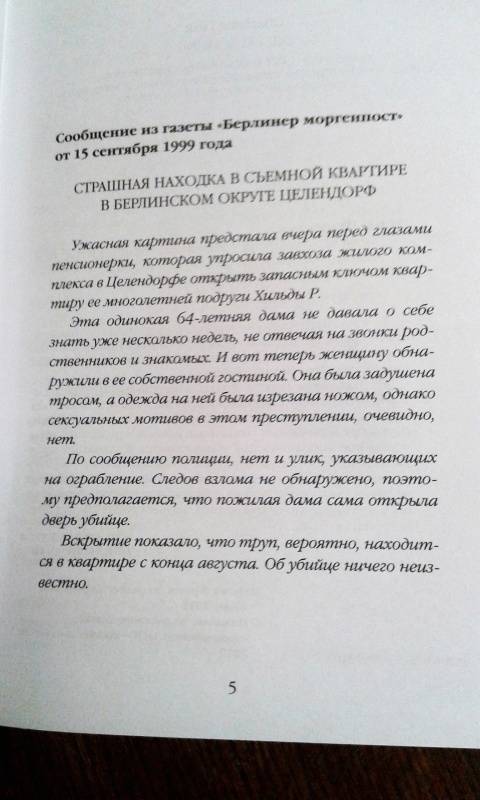 Сообщение из газеты «Берлинер моргенпост» от 15 сентября 1999 года

СТРАШНАЯ НАХОДКА В СЪЕМНОЙ КВАРТИРЕ В БЕРЛИНСКОМ ОКРУГЕ ЦЕЛЕНДОРФ

Ужасная картина предстала вчера перед глазами пенсионерки, которая упросила завхоза жилого комплекса в Целендорфе открыть запасным ключом квартиру ее многолетней подруги Хильды Р.

Эта одинокая 64-летняя дама не давала о себе знать уже несколько недель, не отвечая на звонки родственников и знакомых. И вот теперь женщину обнаружили в ее собственной гостиной. Она была задушена тросом, а одежда на ней была изрезана ножом, однако сексуальных мотивов в этом преступлении, очевидно, нет.

По сообщению полиции, нет и улик, указывающих на ограбление. Следов взлома не обнаружено, поэтому предполагается, что пожилая дама сама открыла дверь убийце.

Вскрытие показало, что труп, вероятно, находится в квартире с конца августа. Об убийце ничего неизвестно.

5